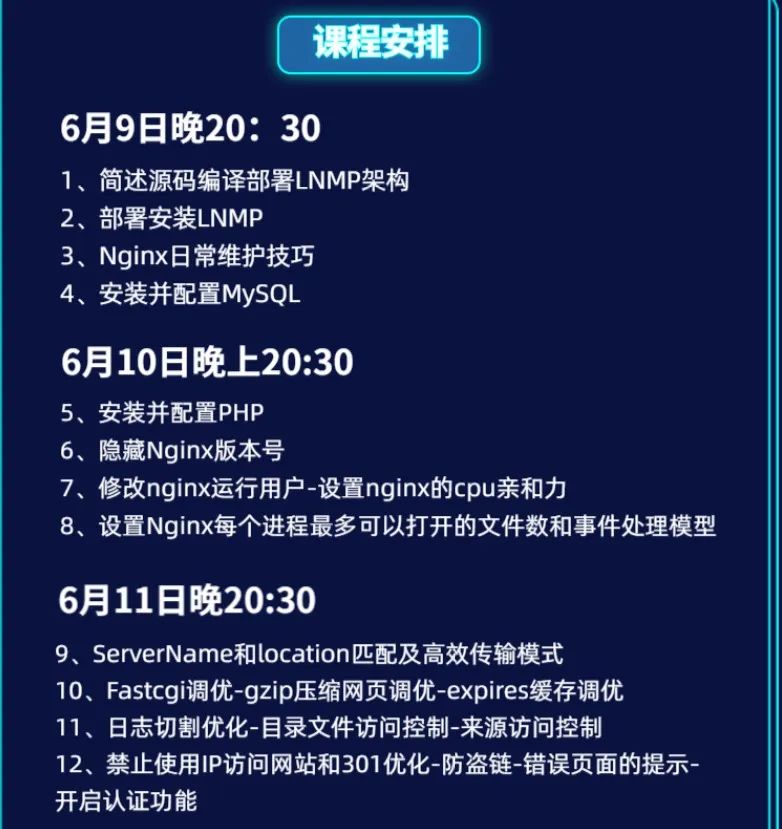 课程安排

6月9日晚20：30

1、简述源码编译部署LNMP架构
2、部署安装LNMP
3、Nginx日常维护技巧
4、安装并配置MySQL

6月10日晚上20:30

5、安装并配置PHP
6、隐藏Nginx版本号
7、修改nginx运行用户-设置nginx的cpu亲和力
8、设置Nginx每个进程最多可以打开的文件数和事件处理模型

6月11日晚20:30

9、ServerName和location匹配及高效传输模式
10、Fastcgi调优-gzip压缩网页调优-expires缓存调优
11、日志切割优化-目录文件访问控制-来源访问控制
12、禁止使用IP访问网站和301优化-防盗链-错误页面的提示-开启认证功能